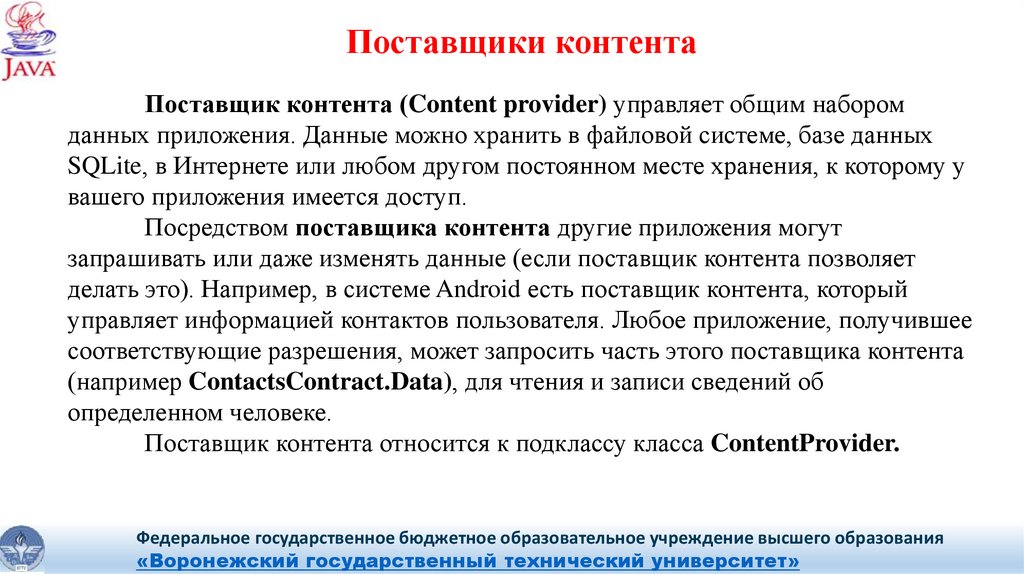 JAVA

Поставщики контента

Поставщик контента (Content provider) управляет общим набором данных приложения. Данные можно хранить в файловой системе, базе данных SQLite, в Интернете или любом другом постоянном месте хранения, к которому у вашего приложения имеется доступ.

Посредством поставщика контента другие приложения могут запрашивать или даже изменять данные (если поставщик контента позволяет делать это). Например, в системе Android есть поставщик контента, который управляет информацией контактов пользователя. Любое приложение, получившее соответствующие разрешения, может запросить часть этого поставщика контента (например ContactsContract.Data), для чтения и записи сведений об определенном человеке.

Поставщик контента относится к подклассу класса ContentProvider.

Федеральное государственное бюджетное образовательное учреждение высшего образования
«Воронежский государственный технический университет»